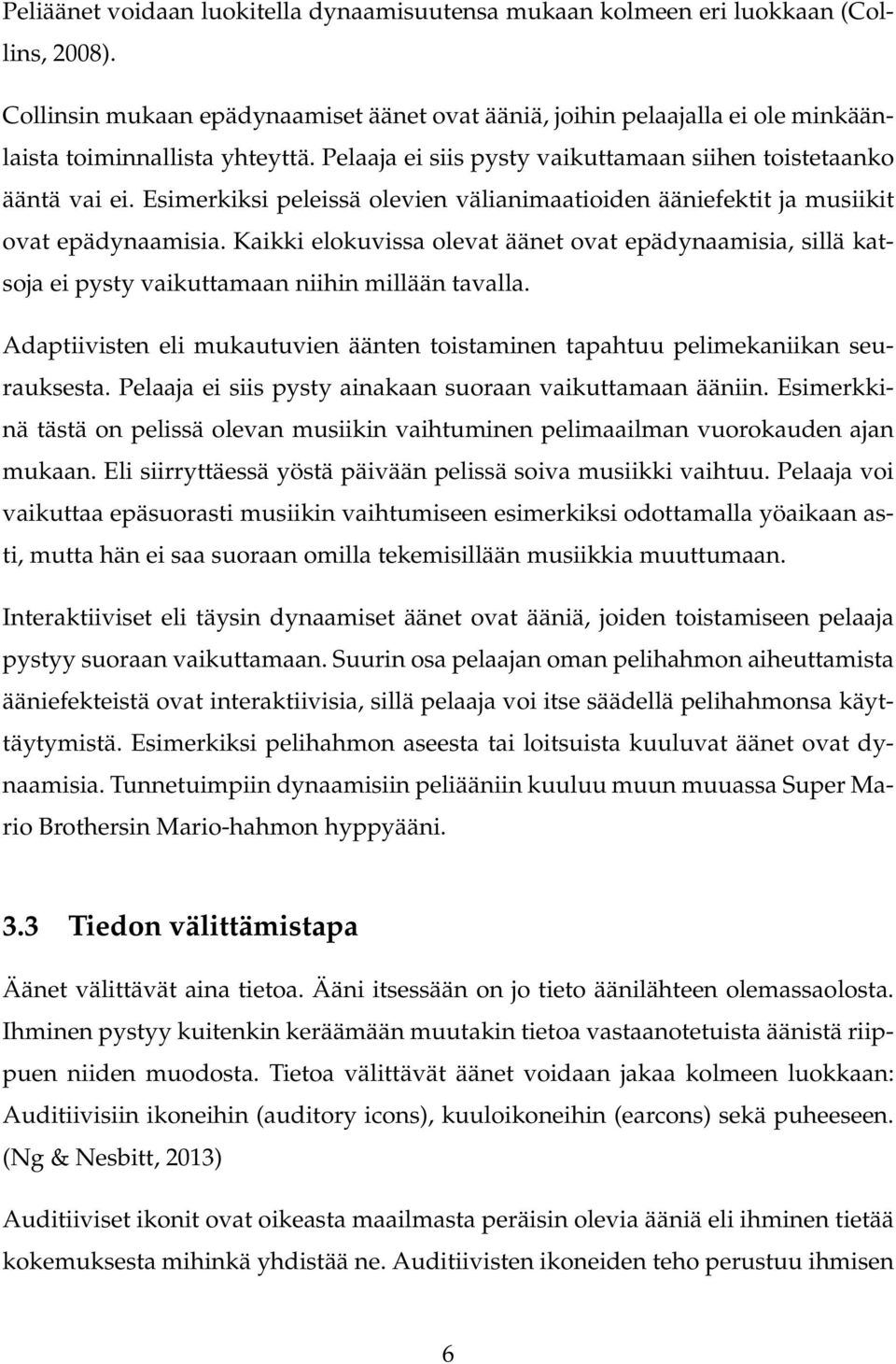 Peliäänet voidaan luokitella dynaamisuutensa mukaan kolmeen eri luokkaan (Collins, 2008).

Collinsin mukaan epädynaamiset äänet ovat ääniä, joihin pelaajalla ei ole minkäänlaista toiminnallista yhteyttä. Pelaaja ei siis pysty vaikuttamaan siihen toistetaanko ääntä vai ei. Esimerkiksi peleissä olevien välianimaatioiden ääniefektit ja musiikit ovat epädynaamisia. Kaikki elokuvissa olevat äänet ovat epädynaamisia, sillä katsoja ei pysty vaikuttamaan niihin millään tavalla.

Adaptiivisten eli mukautuvien äänten toistaminen tapahtuu pelimekaniikan seurauksesta. Pelaaja ei siis pysty ainakaan suoraan vaikuttamaan ääniin. Esimerkkinä tästä on pelissä olevan musiikin vaihtuminen pelimaailman vuorokauden ajan mukaan. Eli siirryttäessä yöstä päivään pelissä soiva musiikki vaihtuu. Pelaaja voi vaikuttaa epäsuorasti musiikin vaihtumiseen esimerkiksi odottamalla yöaikaan asti, mutta hän ei saa suoraan omilla tekemisillään musiikkia muuttumaan.

Interaktiiviset eli täysin dynaamiset äänet ovat ääniä, joiden toistamiseen pelaaja pystyy suoraan vaikuttamaan. Suurin osa pelaajan oman pelihahmon aiheuttamista ääniefekteistä ovat interaktiivisia, sillä pelaaja voi itse säädellä pelihahmonsa käyttäytymistä. Esimerkiksi pelihahmon aseesta tai loitsuista kuuluvat äänet ovat dynaamisia. Tunnetuimpiin dynaamisiin peliääniin kuuluu muun muuassa Super Mario Brothersin Mario-hahmon hyppyääni.

3.3 Tiedon välittämistapa

Äänet välittävät aina tietoa. Ääni itsessään on jo tieto äänilähteen olemassaolosta. Ihminen pystyy kuitenkin keräämään muutakin tietoa vastaanotetuista äänistä riippuen niiden muodosta. Tietoa välittävät äänet voidaan jakaa kolmeen luokkaan: Auditiivisiin ikoneihin (auditory icons), kuuloikoneihin (earcons) sekä puheeseen. (Ng & Nesbitt, 2013)

Auditiiviset ikonit ovat oikeasta maailmasta peräisin olevia ääniä eli ihminen tietää kokemuksesta mihinkä yhdistää ne. Auditiivisten ikoneiden teho perustuu ihmisen

6